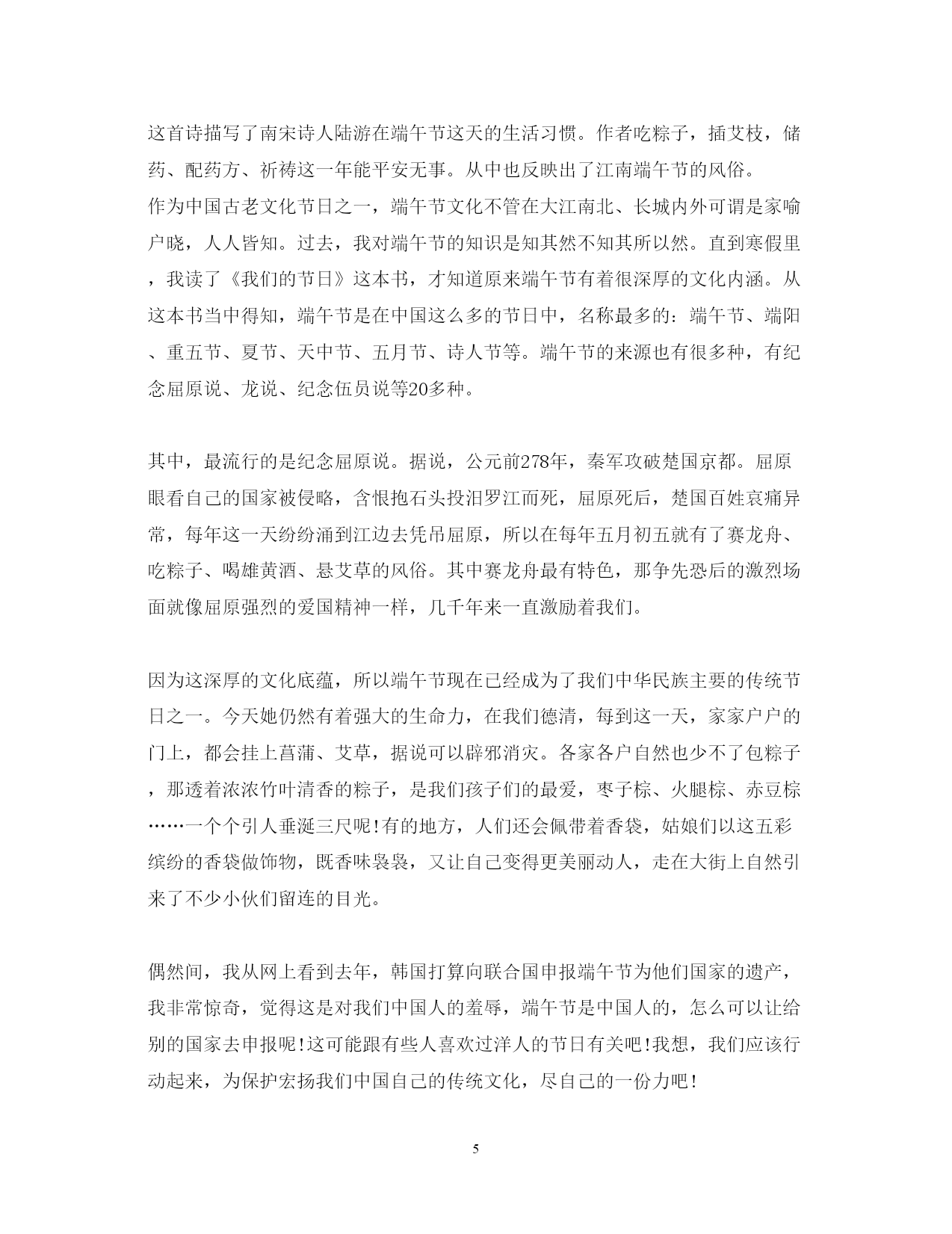 这首诗描写了南宋诗人陆游在端午节这天的生活习惯。作者吃粽子，插艾枝，储药、配药方、祈祷这一年能平安无事。从中也反映出了江南端午节的风俗。
作为中国古老文化节日之一，端午节文化不管在大江南北、长城内外可谓是家喻户晓，人人皆知。过去，我对端午节的知识是知其然不知其所以然。直到寒假里，我读了《我们的节日》这本书，才知道原来端午节有着很深厚的文化内涵。从这本书当中得知，端午节是在中国这么多的节日中，名称最多的：端午节、端阳、重五节、夏节、天中节、五月节、诗人节等。端午节的来源也有很多种，有纪念屈原说、龙说、纪念伍员说等20多种。

其中，最流行的是纪念屈原说。据说，公元前278年，秦军攻破楚国京都。屈原眼看自己的国家被侵略，含恨抱石头投汨罗江而死，屈原死后，楚国百姓哀痛异常，每年这一天纷纷涌到江边去凭吊屈原，所以在每年五月初五就有了赛龙舟、吃粽子、喝雄黄酒、悬艾草的风俗。其中赛龙舟最有特色，那争先恐后的激烈场面就像屈原强烈的爱国精神一样，几千年来一直激励着我们。

因为这深厚的文化底蕴，所以端午节现在已经成为了我们中华民族主要的传统节日之一。今天她仍然有着强大的生命力，在我们德清，每到这一天，家家户户的门上，都会挂上菖蒲、艾草，据说可以辟邪消灾。各家各户自然也少不了包粽子，那透着浓浓竹叶清香的粽子，是我们孩子们的最爱，枣子棕、火腿棕、赤豆棕……一个个引人垂涎三尺呢!有的地方，人们还会佩带着香袋，姑娘们以这五彩缤纷的香袋做饰物，既香味袅袅，又让自己变得更美丽动人，走在大街上自然引来了不少小伙们留连的目光。

偶然间，我从网上看到去年，韩国打算向联合国申报端午节为他们国家的遗产，我非常惊奇，觉得这是对我们中国人的羞辱，端午节是中国人的，怎么可以让给别的国家去申报呢!这可能跟有些人喜欢过洋人的节日有关吧!我想，我们应该行动起来，为保护宏扬我们中国自己的传统文化，尽自己的一份力吧!

5